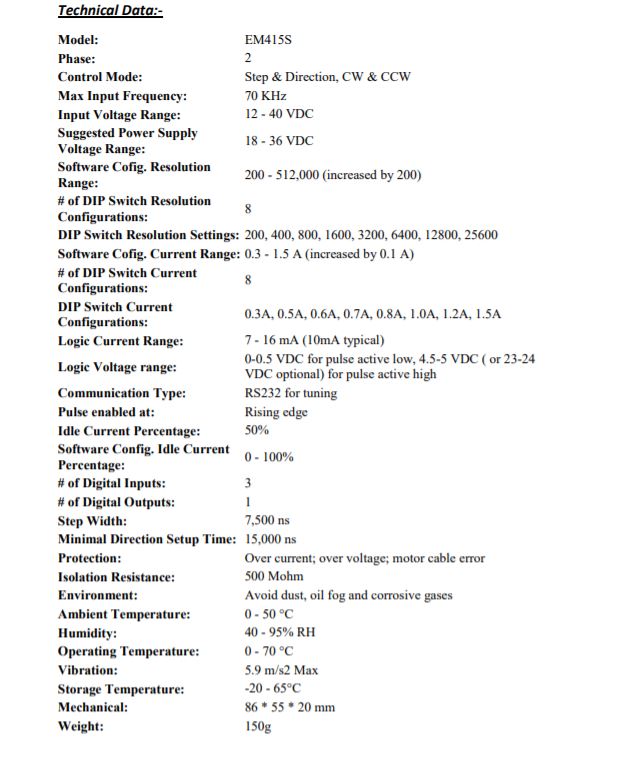 Technical Data:-

| | |
|---|---|
| Model: | EM415S |
| Phase: | 2 |
| Control Mode: | Step & Direction, CW & CCW |
| Max Input Frequency: | 70 KHz |
| Input Voltage Range: | 12 - 40 VDC |
| Suggested Power Supply Voltage Range: | 18 - 36 VDC |
| Software Cofig. Resolution Range: | 200 - 512,000 (increased by 200) |
| # of DIP Switch Resolution Configurations: | 8 |
| DIP Switch Resolution Settings: | 200, 400, 800, 1600, 3200, 6400, 12800, 25600 |
| Software Cofig. Current Range: | 0.3 - 1.5 A (increased by 0.1 A) |
| # of DIP Switch Current Configurations: | 8 |
| DIP Switch Current Configurations: | 0.3A, 0.5A, 0.6A, 0.7A, 0.8A, 1.0A, 1.2A, 1.5A |
| Logic Current Range: | 7 - 16 mA (10mA typical) |
| Logic Voltage range: | 0-0.5 VDC for pulse active low, 4.5-5 VDC ( or 23-24 VDC optional) for pulse active high |
| Communication Type: | RS232 for tuning |
| Pulse enabled at: | Rising edge |
| Idle Current Percentage: | 50% |
| Software Config. Idle Current Percentage: | 0 - 100% |
| # of Digital Inputs: | 3 |
| # of Digital Outputs: | 1 |
| Step Width: | 7,500 ns |
| Minimal Direction Setup Time: | 15,000 ns |
| Protection: | Over current; over voltage; motor cable error |
| Isolation Resistance: | 500 Mohm |
| Environment: | Avoid dust, oil fog and corrosive gases |
| Ambient Temperature: | 0 - 50 °C |
| Humidity: | 40 - 95% RH |
| Operating Temperature: | 0 - 70 °C |
| Vibration: | 5.9 m/s2 Max |
| Storage Temperature: | -20 - 65°C |
| Mechanical: | 86 * 55 * 20 mm |
| Weight: | 150g |